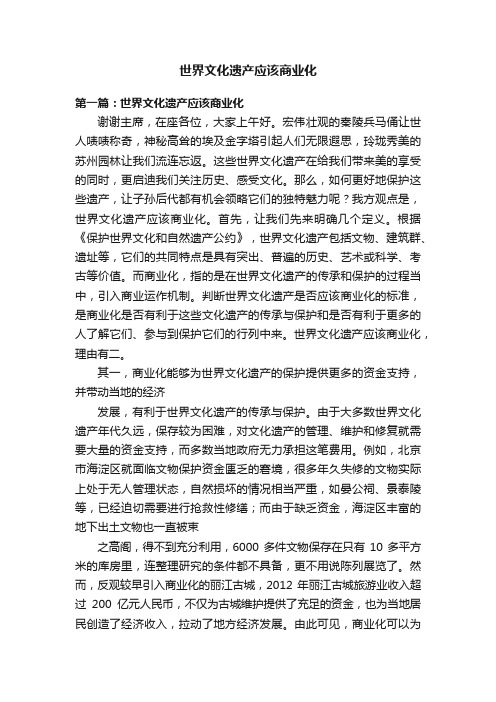 世界文化遗产应该商业化

第一篇：世界文化遗产应该商业化

谢谢主席，在座各位，大家上午好。宏伟壮观的秦陵兵马俑让世人啧啧称奇，神秘高耸的埃及金字塔引起人们无限遐思，玲珑秀美的苏州园林让我们流连忘返。这些世界文化遗产在给我们带来美的享受的同时，更启迪我们关注历史、感受文化。那么，如何更好地保护这些遗产，让子孙后代都有机会领略它们的独特魅力呢？我方观点是，世界文化遗产应该商业化。首先，让我们先来明确几个定义。根据《保护世界文化和自然遗产公约》，世界文化遗产包括文物、建筑群、遗址等，它们的共同特点是具有突出、普遍的历史、艺术或科学、考古等价值。而商业化，指的是在世界文化遗产的传承和保护的过程当中，引入商业运作机制。判断世界文化遗产是否应该商业化的标准，是商业化是否有利于这些文化遗产的传承与保护和是否有利于更多的人了解它们、参与到保护它们的行列中来。世界文化遗产应该商业化，理由有二。

其一，商业化能够为世界文化遗产的保护提供更多的资金支持，并带动当地的经济

发展，有利于世界文化遗产的传承与保护。由于大多数世界文化遗产年代久远，保存较为困难，对文化遗产的管理、维护和修复就需要大量的资金支持，而多数当地政府无力承担这笔费用。例如，北京市海淀区就面临文物保护资金匮乏的窘境，很多年久失修的文物实际上处于无人管理状态，自然损坏的情况相当严重，如晏公祠、景泰陵等，已经迫切需要进行抢救性修缮；而由于缺乏资金，海淀区丰富的地下出土文物也一直被束

之高阁，得不到充分利用，6000 多件文物保存在只有 10 多平方米的库房里，连整理研究的条件都不具备，更不用说陈列展览了。然而，反观较早引入商业化的丽江古城，2012 年丽江古城旅游业收入超过 200 亿元人民币，不仅为古城维护提供了充足的资金，也为当地居民创造了经济收入，拉动了地方经济发展。由此可见，商业化可以为